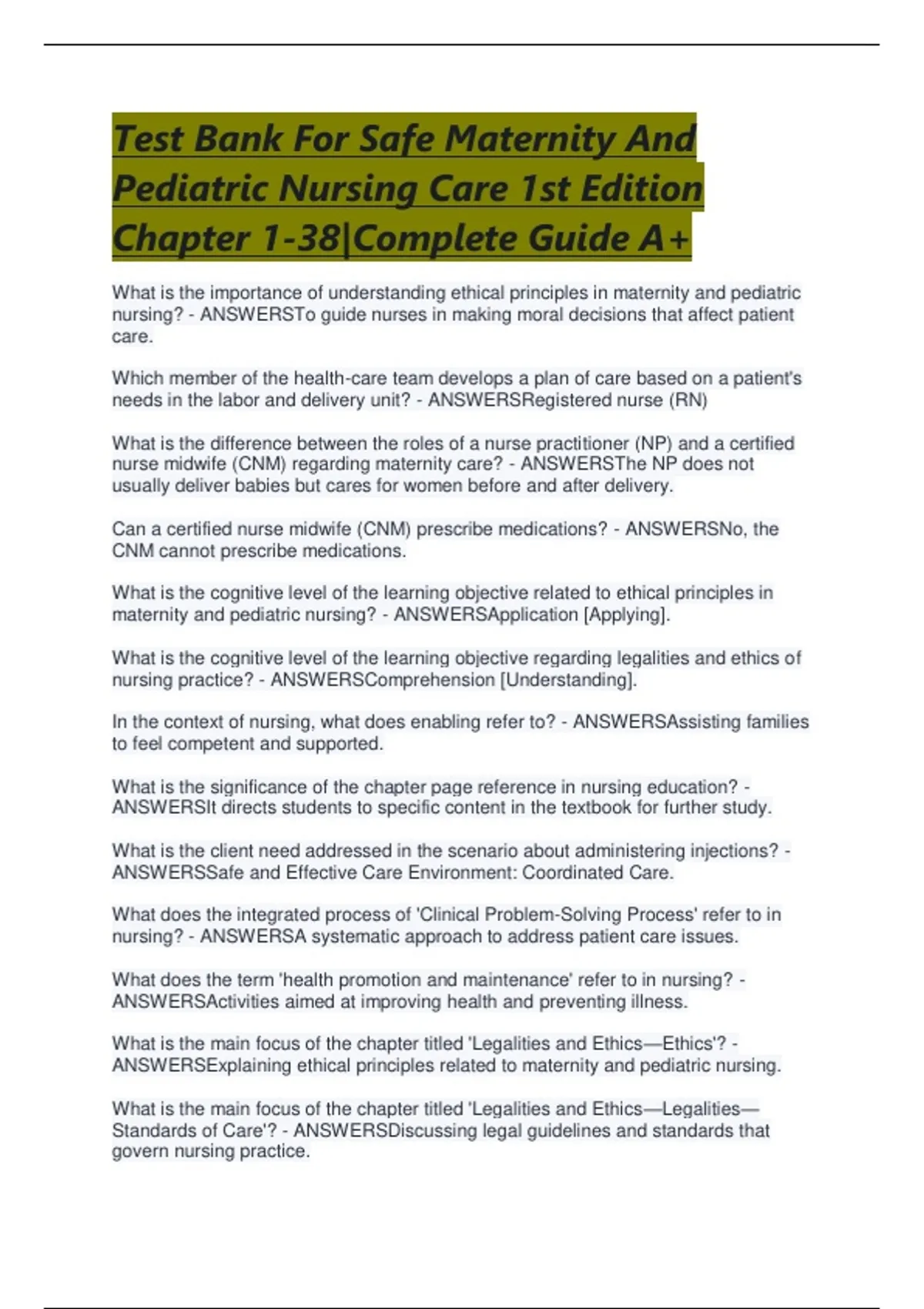 Test Bank For Safe Maternity And Pediatric Nursing Care 1st Edition Chapter 1-38|Complete Guide A+

What is the importance of understanding ethical principles in maternity and pediatric nursing? - ANSWERSTo guide nurses in making moral decisions that affect patient care.

Which member of the health-care team develops a plan of care based on a patient's needs in the labor and delivery unit? - ANSWERSRegistered nurse (RN)

What is the difference between the roles of a nurse practitioner (NP) and a certified nurse midwife (CNM) regarding maternity care? - ANSWERSThe NP does not usually deliver babies but cares for women before and after delivery.

Can a certified nurse midwife (CNM) prescribe medications? - ANSWERSNo, the CNM cannot prescribe medications.

What is the cognitive level of the learning objective related to ethical principles in maternity and pediatric nursing? - ANSWERSApplication [Applying].

What is the cognitive level of the learning objective regarding legalities and ethics of nursing practice? - ANSWERSComprehension [Understanding].

In the context of nursing, what does enabling refer to? - ANSWERSAssisting families to feel competent and supported.

What is the significance of the chapter page reference in nursing education? - ANSWERSIt directs students to specific content in the textbook for further study.

What is the client need addressed in the scenario about administering injections? - ANSWERSSafe and Effective Care Environment: Coordinated Care.

What does the integrated process of 'Clinical Problem-Solving Process' refer to in nursing? - ANSWERSA systematic approach to address patient care issues.

What does the term 'health promotion and maintenance' refer to in nursing? - ANSWERSActivities aimed at improving health and preventing illness.

What is the main focus of the chapter titled 'Legalities and Ethics—Ethics'? - ANSWERSExplaining ethical principles related to maternity and pediatric nursing.

What is the main focus of the chapter titled 'Legalities and Ethics—Legalities—Standards of Care'? - ANSWERSDiscussing legal guidelines and standards that govern nursing practice.